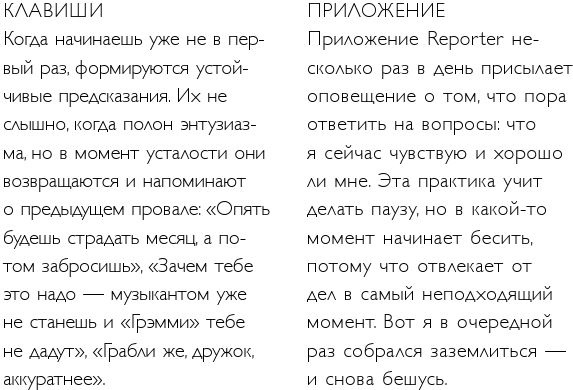 КЛАВИШИ
Когда начинаешь уже не в первый раз, формируются устойчивые предсказания. Их не слышно, когда полон энтузиазма, но в момент усталости они возвращаются и напоминают о предыдущем провале: «Опять будешь страдать месяц, а потом забросишь», «Зачем тебе это надо — музыкантом уже не станешь и «Грэмми» тебе не дадут», «Грабли же, дружок, аккуратнее».

ПРИЛОЖЕНИЕ
Приложение Reporter несколько раз в день присылает оповещение о том, что пора ответить на вопросы: что я сейчас чувствую и хорошо ли мне. Эта практика учит делать паузу, но в какой-то момент начинает бесить, потому что отвлекает от дел в самый неподходящий момент. Вот я в очередной раз собрался заземлиться — и снова бешусь.